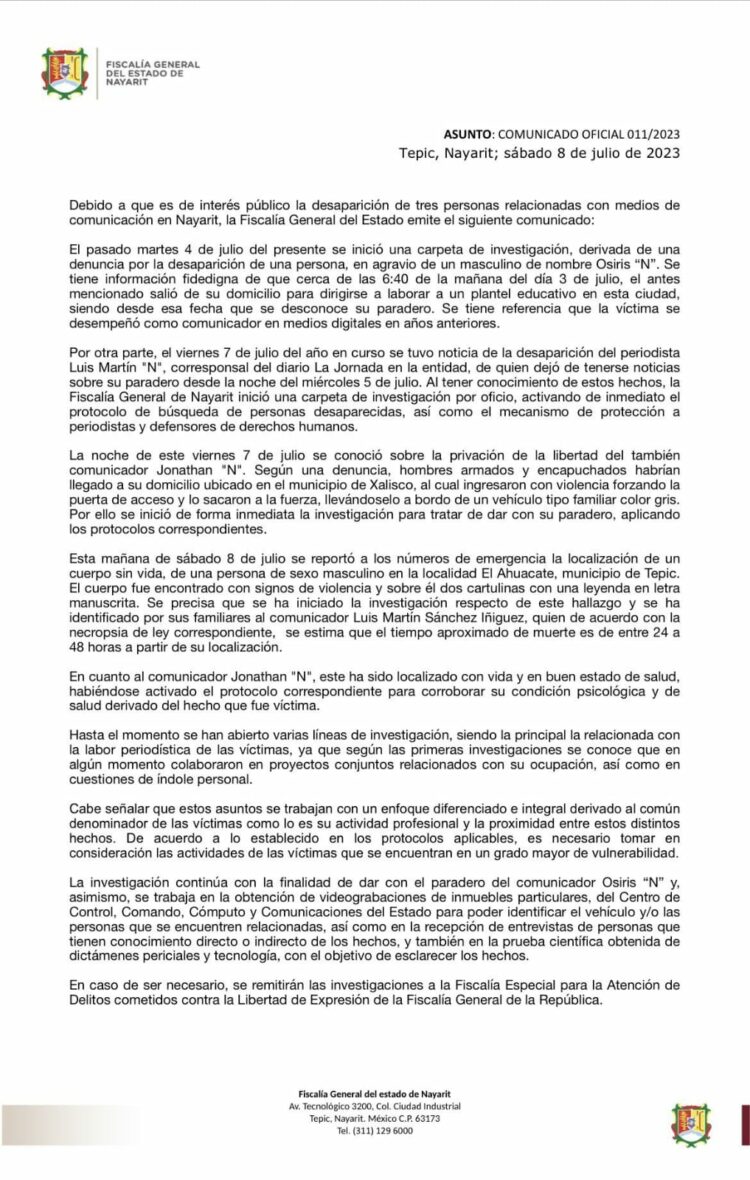 FISCALÍA GENERAL DEL ESTADO DE NAYARIT

ASUNTO: COMUNICADO OFICIAL 011/2023
Tepic, Nayarit; sábado 8 de julio de 2023

Debido a que es de interés público la desaparición de tres personas relacionadas con medios de comunicación en Nayarit, la Fiscalía General del Estado emite el siguiente comunicado:

El pasado martes 4 de julio del presente se inició una carpeta de investigación, derivada de una denuncia por la desaparición de una persona, en agravio de un masculino de nombre Osiris "N". Se tiene información fidedigna de que cerca de las 6:40 de la mañana del día 3 de julio, el antes mencionado salió de su domicilio para dirigirse a laborar a un plantel educativo en esta ciudad, siendo desde esa fecha que se desconoce su paradero. Se tiene referencia que la víctima se desempeñó como comunicador en medios digitales en años anteriores.

Por otra parte, el viernes 7 de julio del año en curso se tuvo noticia de la desaparición del periodista Luis Martín "N", corresponsal del diario La Jornada en la entidad, de quien dejó de tenerse noticias sobre su paradero desde la noche del miércoles 5 de julio. Al tener conocimiento de estos hechos, la Fiscalía General de Nayarit inició una carpeta de investigación por oficio, activando de inmediato el protocolo de búsqueda de personas desaparecidas, así como el mecanismo de protección a periodistas y defensores de derechos humanos.

La noche de este viernes 7 de julio se conoció sobre la privación de la libertad del también comunicador Jonathan "N". Según una denuncia, hombres armados y encapuchados habrían llegado a su domicilio ubicado en el municipio de Xalisco, al cual ingresaron con violencia forzando la puerta de acceso y lo sacaron a la fuerza, llevándoselo a bordo de un vehículo tipo familiar color gris. Por ello se inició de forma inmediata la investigación para tratar de dar con su paradero, aplicando los protocolos correspondientes.

Esta mañana de sábado 8 de julio se reportó a los números de emergencia la localización de un cuerpo sin vida, de una persona de sexo masculino en la localidad El Ahuacate, municipio de Tepic. El cuerpo fue encontrado con signos de violencia y sobre él dos cartulinas con una leyenda en letra manuscrita. Se precisa que se ha iniciado la investigación respecto de este hallazgo y se ha identificado por sus familiares al comunicador Luis Martín Sánchez Iñiguez, quien de acuerdo con la necropsia de ley correspondiente, se estima que el tiempo aproximado de muerte es de entre 24 a 48 horas a partir de su localización.

En cuanto al comunicador Jonathan "N", este ha sido localizado con vida y en buen estado de salud, habiéndose activado el protocolo correspondiente para corroborar su condición psicológica y de salud derivado del hecho que fue víctima.

Hasta el momento se han abierto varias líneas de investigación, siendo la principal la relacionada con la labor periodística de las víctimas, ya que según las primeras investigaciones se conoce que en algún momento colaboraron en proyectos conjuntos relacionados con su ocupación, así como en cuestiones de índole personal.

Cabe señalar que estos asuntos se trabajan con un enfoque diferenciado e integral derivado al común denominador de las víctimas como lo es su actividad profesional y la proximidad entre estos distintos hechos. De acuerdo a lo establecido en los protocolos aplicables, es necesario tomar en consideración las actividades de las víctimas que se encuentran en un grado mayor de vulnerabilidad.

La investigación continúa con la finalidad de dar con el paradero del comunicador Osiris "N" y, asimismo, se trabaja en la obtención de videograbaciones de inmuebles particulares, del Centro de Control, Comando, Cómputo y Comunicaciones del Estado para poder identificar el vehículo y/o las personas que se encuentren relacionadas, así como en la recepción de entrevistas de personas que tienen conocimiento directo o indirecto de los hechos, y también en la prueba científica obtenida de dictámenes periciales y tecnología, con el objetivo de esclarecer los hechos.

En caso de ser necesario, se remitirán las investigaciones a la Fiscalía Especial para la Atención de Delitos cometidos contra la Libertad de Expresión de la Fiscalía General de la República.

Fiscalía General del estado de Nayarit
Av. Tecnológico 3200, Col. Ciudad Industrial
Tepic, Nayarit. México C.P. 63173
Tel. (311) 129 6000